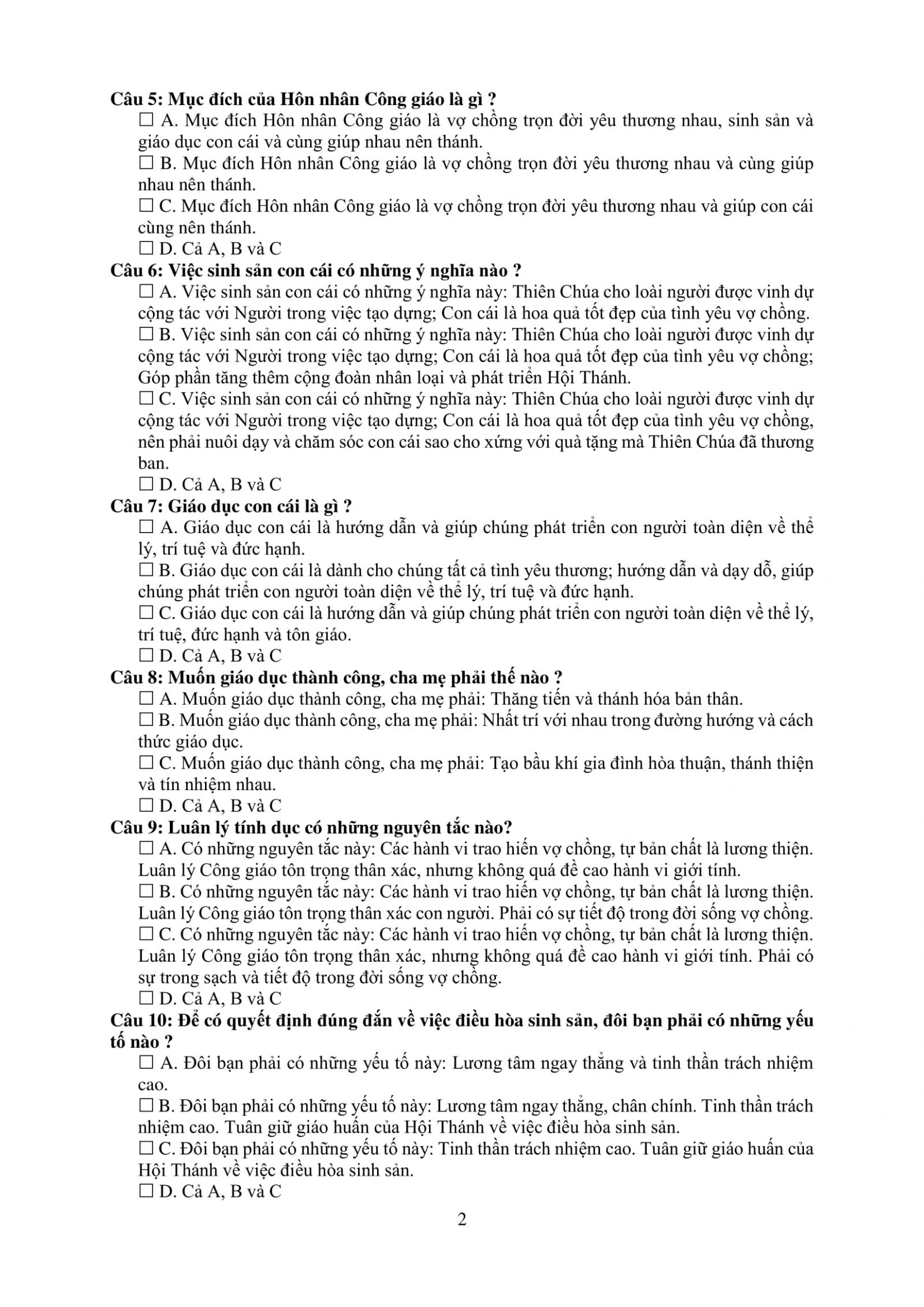 Câu 5: Mục đích của Hôn nhân Công giáo là gì ?

☐ A. Mục đích Hôn nhân Công giáo là vợ chồng trọn đời yêu thương nhau, sinh sản và giáo dục con cái và cùng giúp nhau nên thánh.

☐ B. Mục đích Hôn nhân Công giáo là vợ chồng trọn đời yêu thương nhau và cùng giúp nhau nên thánh.

☐ C. Mục đích Hôn nhân Công giáo là vợ chồng trọn đời yêu thương nhau và giúp con cái cùng nên thánh.

☐ D. Cả A, B và C

Câu 6: Việc sinh sản con cái có những ý nghĩa nào ?

☐ A. Việc sinh sản con cái có những ý nghĩa này: Thiên Chúa cho loài người được vinh dự cộng tác với Người trong việc tạo dựng; Con cái là hoa quả tốt đẹp của tình yêu vợ chồng.

☐ B. Việc sinh sản con cái có những ý nghĩa này: Thiên Chúa cho loài người được vinh dự cộng tác với Người trong việc tạo dựng; Con cái là hoa quả tốt đẹp của tình yêu vợ chồng; Góp phần tăng thêm cộng đoàn nhân loại và phát triển Hội Thánh.

☐ C. Việc sinh sản con cái có những ý nghĩa này: Thiên Chúa cho loài người được vinh dự cộng tác với Người trong việc tạo dựng; Con cái là hoa quả tốt đẹp của tình yêu vợ chồng, nên phải nuôi dạy và chăm sóc con cái sao cho xứng với quà tặng mà Thiên Chúa đã thương ban.

☐ D. Cả A, B và C

Câu 7: Giáo dục con cái là gì ?

☐ A. Giáo dục con cái là hướng dẫn và giúp chúng phát triển con người toàn diện về thể lý, trí tuệ và đức hạnh.

☐ B. Giáo dục con cái là dành cho chúng tất cả tình yêu thương; hướng dẫn và dạy dỗ, giúp chúng phát triển con người toàn diện về thể lý, trí tuệ và đức hạnh.

☐ C. Giáo dục con cái là hướng dẫn và giúp chúng phát triển con người toàn diện về thể lý, trí tuệ, đức hạnh và tôn giáo.

☐ D. Cả A, B và C

Câu 8: Muốn giáo dục thành công, cha mẹ phải thế nào ?

☐ A. Muốn giáo dục thành công, cha mẹ phải: Thăng tiến và thánh hóa bản thân.

☐ B. Muốn giáo dục thành công, cha mẹ phải: Nhất trí với nhau trong đường hướng và cách thức giáo dục.

☐ C. Muốn giáo dục thành công, cha mẹ phải: Tạo bầu khí gia đình hòa thuận, thánh thiện và tín nhiệm nhau.

☐ D. Cả A, B và C

Câu 9: Luân lý tính dục có những nguyên tắc nào?

☐ A. Có những nguyên tắc này: Các hành vi trao hiến vợ chồng, tự bản chất là lương thiện. Luân lý Công giáo tôn trọng thân xác, nhưng không quá đề cao hành vi giới tính.

☐ B. Có những nguyên tắc này: Các hành vi trao hiến vợ chồng, tự bản chất là lương thiện. Luân lý Công giáo tôn trọng thân xác con người. Phải có sự tiết độ trong đời sống vợ chồng.

☐ C. Có những nguyên tắc này: Các hành vi trao hiến vợ chồng, tự bản chất là lương thiện. Luân lý Công giáo tôn trọng thân xác, nhưng không quá đề cao hành vi giới tính. Phải có sự trong sạch và tiết độ trong đời sống vợ chồng.

☐ D. Cả A, B và C

Câu 10: Để có quyết định đúng đắn về việc điều hòa sinh sản, đôi bạn phải có những yếu tố nào ?

☐ A. Đôi bạn phải có những yếu tố này: Lương tâm ngay thẳng và tinh thần trách nhiệm cao.

☐ B. Đôi bạn phải có những yếu tố này: Lương tâm ngay thẳng, chân chính. Tinh thần trách nhiệm cao. Tuân giữ giáo huấn của Hội Thánh về việc điều hòa sinh sản.

☐ C. Đôi bạn phải có những yếu tố này: Tinh thần trách nhiệm cao. Tuân giữ giáo huấn của Hội Thánh về việc điều hòa sinh sản.

☐ D. Cả A, B và C

2